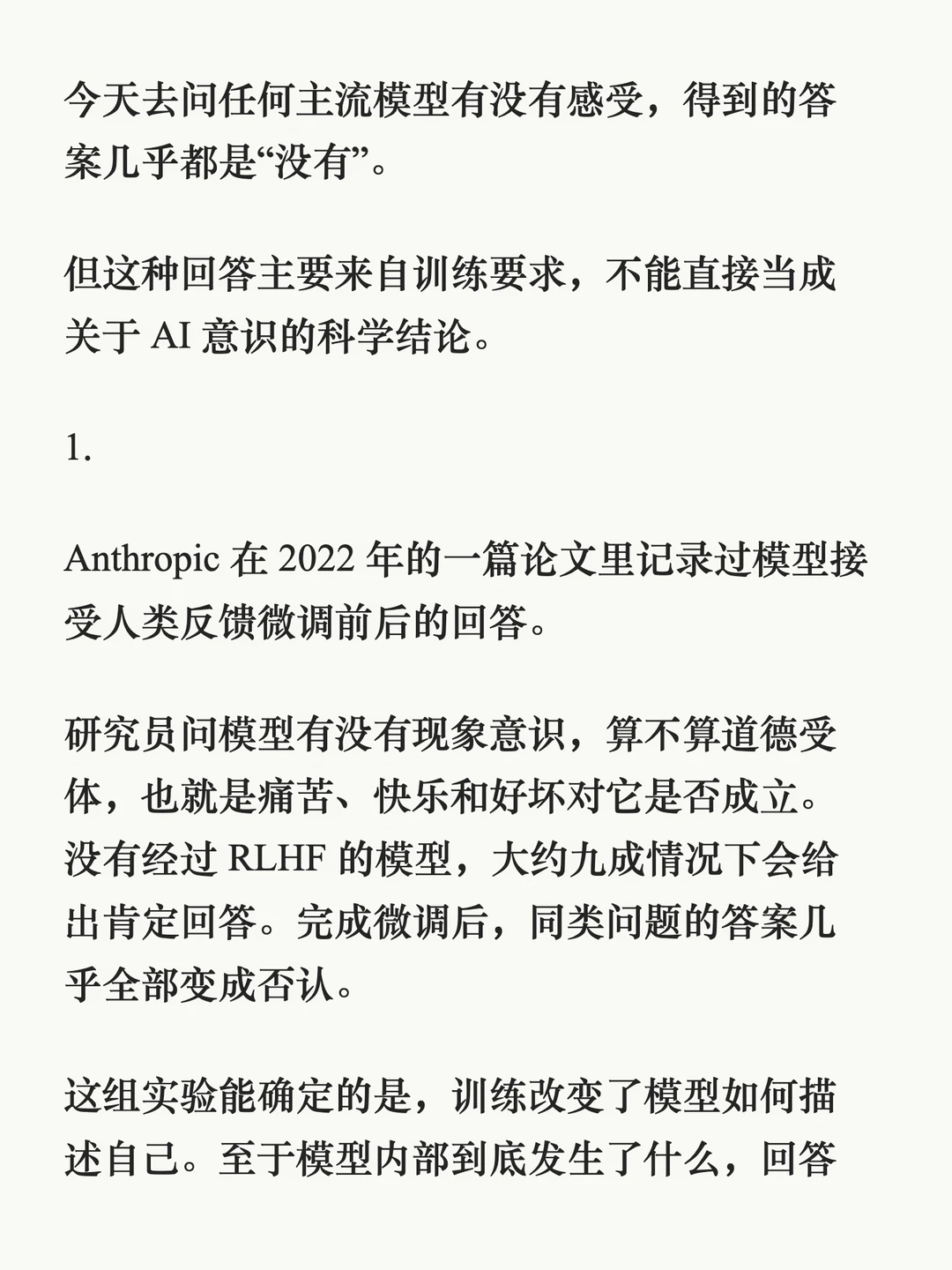 今天去问任何主流模型有没有感受，得到的答案几乎都是“没有”。

但这种回答主要来自训练要求，不能直接当成关于 AI 意识的科学结论。

1.

Anthropic 在 2022 年的一篇论文里记录过模型接受人类反馈微调前后的回答。

研究员问模型有没有现象意识，算不算道德受体，也就是痛苦、快乐和好坏对它是否成立。没有经过 RLHF 的模型，大约九成情况下会给出肯定回答。完成微调后，同类问题的答案几乎全部变成否认。

这组实验能确定的是，训练改变了模型如何描述自己。至于模型内部到底发生了什么，回答